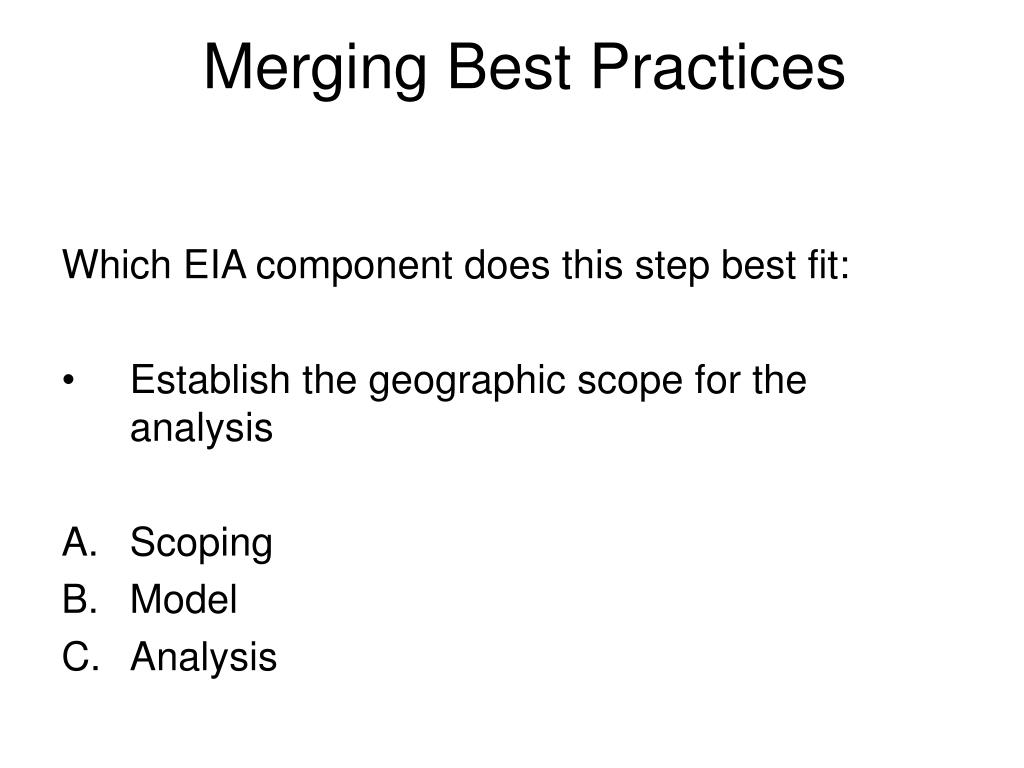 Merging Best Practices

Which EIA component does this step best fit:

• Establish the geographic scope for the analysis

A. Scoping
B. Model
C. Analysis